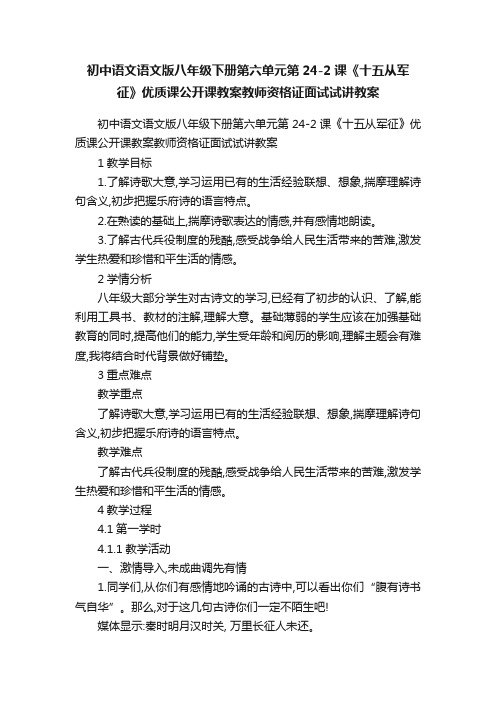 初中语文语文版八年级下册第六单元第 24-2 课《十五从军征》优质课公开课教案教师资格证面试试讲教案

初中语文语文版八年级下册第六单元第 24-2 课《十五从军征》优质课公开课教案教师资格证面试试讲教案

1 教学目标

1.了解诗歌大意,学习运用已有的生活经验联想、想象,揣摩理解诗句含义,初步把握乐府诗的语言特点。

2.在熟读的基础上,揣摩诗歌表达的情感,并有感情地朗读。

3.了解古代兵役制度的残酷,感受战争给人民生活带来的苦难,激发学生热爱和珍惜和平生活的情感。

2 学情分析

八年级大部分学生对古诗文的学习,已经有了初步的认识、了解,能利用工具书、教材的注解,理解大意。基础薄弱的学生应该在加强基础教育的同时,提高他们的能力,学生受年龄和阅历的影响,理解主题会有难度,我将结合时代背景做好铺垫。

3 重点难点

教学重点

了解诗歌大意,学习运用已有的生活经验联想、想象,揣摩理解诗句含义,初步把握乐府诗的语言特点。

教学难点

了解古代兵役制度的残酷,感受战争给人民生活带来的苦难,激发学生热爱和珍惜和平生活的情感。

4 教学过程

4.1 第一学时

4.1.1 教学活动

一、激情导入,未成曲调先有情

1.同学们,从你们有感情地吟诵的古诗中,可以看出你们“腹有诗书气自华”。那么,对于这几句古诗你们一定不陌生吧!

媒体显示:秦时明月汉时关, 万里长征人未还。